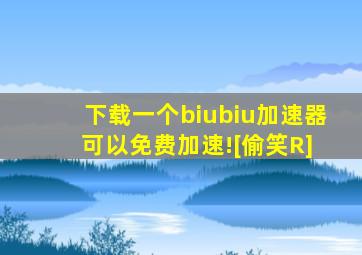 下载一个biubiu加速器可以免费加速![偷笑R]